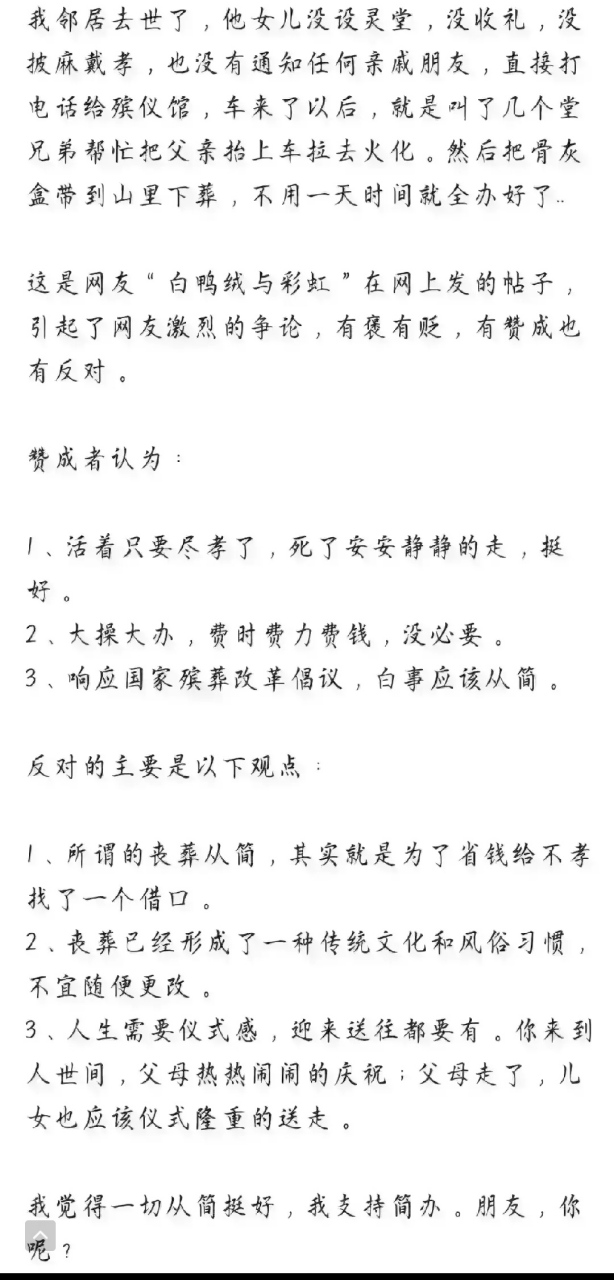 我邻居去世了，他女儿没设灵堂，没收礼，没披麻戴孝，也没有通知任何亲戚朋友，直接打电话给殡仪馆，车来了以后，就是叫了几个堂兄弟帮忙把父亲抬上车拉去火化。然后把骨灰盒带到山里下葬，不用一天时间就全办好了..

这是网友“白鸭绒与彩虹”在网上发的帖子，引起了网友激烈的争论，有褒有贬，有赞成也有反对。

赞成者认为：

1、活着只要尽孝了，死了安安静静的走，挺好。
2、大操大办，费时费力费钱，没必要。
3、响应国家殡葬改革倡议，白事应该从简。

反对的主要是以下观点：

1、所谓的丧葬从简，其实就是为了省钱给不孝找了一个借口。
2、丧葬已经形成了一种传统文化和风俗习惯，不宜随便更改。
3、人生需要仪式感，迎来送往都要有。你来到人世间，父母热热闹闹的庆祝；父母走了，儿女也应该仪式隆重的送走。

我觉得一切从简挺好，我支持简办。朋友，你呢？